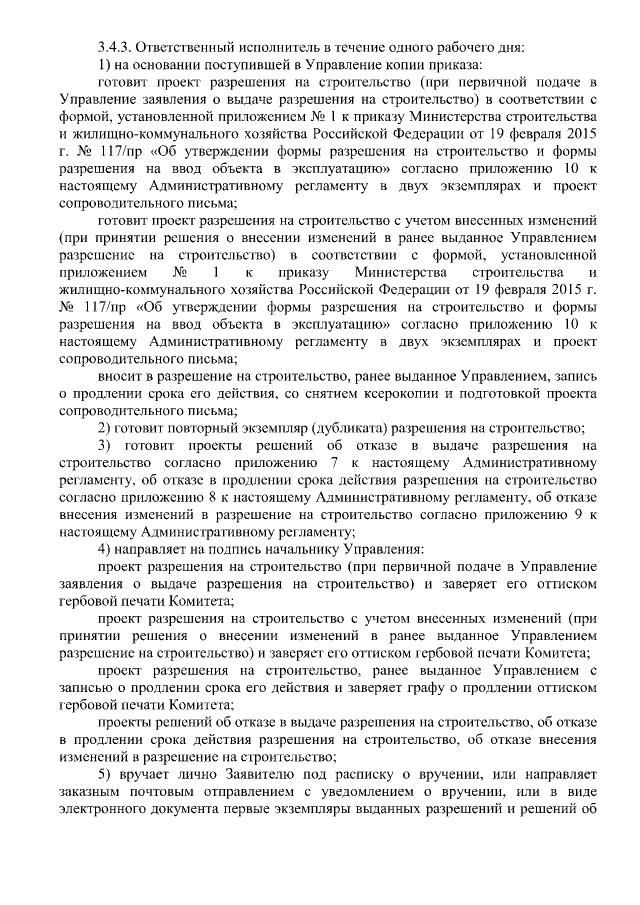 3.4.3. Ответственный исполнитель в течение одного рабочего дня:

1) на основании поступившей в Управление копии приказа:

готовит проект разрешения на строительство (при первичной подаче в Управление заявления о выдаче разрешения на строительство) в соответствии с формой, установленной приложением № 1 к приказу Министерства строительства и жилищно-коммунального хозяйства Российской Федерации от 19 февраля 2015 г. № 117/пр «Об утверждении формы разрешения на строительство и формы разрешения на ввод объекта в эксплуатацию» согласно приложению 10 к настоящему Административному регламенту в двух экземплярах и проект сопроводительного письма;

готовит проект разрешения на строительство с учетом внесенных изменений (при принятии решения о внесении изменений в ранее выданное Управлением разрешение на строительство) в соответствии с формой, установленной приложением № 1 к приказу Министерства строительства и жилищно-коммунального хозяйства Российской Федерации от 19 февраля 2015 г. № 117/пр «Об утверждении формы разрешения на строительство и формы разрешения на ввод объекта в эксплуатацию» согласно приложению 10 к настоящему Административному регламенту в двух экземплярах и проект сопроводительного письма;

вносит в разрешение на строительство, ранее выданное Управлением, запись о продлении срока его действия, со снятием ксерокопии и подготовкой проекта сопроводительного письма;

2) готовит повторный экземпляр (дубликата) разрешения на строительство;

3) готовит проекты решений об отказе в выдаче разрешения на строительство согласно приложению 7 к настоящему Административному регламенту, об отказе в продлении срока действия разрешения на строительство согласно приложению 8 к настоящему Административному регламенту, об отказе внесения изменений в разрешение на строительство согласно приложению 9 к настоящему Административному регламенту;

4) направляет на подпись начальнику Управления:

проект разрешения на строительство (при первичной подаче в Управление заявления о выдаче разрешения на строительство) и заверяет его оттиском гербовой печати Комитета;

проект разрешения на строительство с учетом внесенных изменений (при принятии решения о внесении изменений в ранее выданное Управлением разрешение на строительство) и заверяет его оттиском гербовой печати Комитета;

проект разрешения на строительство, ранее выданное Управлением с записью о продлении срока его действия и заверяет графу о продлении оттиском гербовой печати Комитета;

проекты решений об отказе в выдаче разрешения на строительство, об отказе в продлении срока действия разрешения на строительство, об отказе внесения изменений в разрешение на строительство;

5) вручает лично Заявителю под расписку о вручении, или направляет заказным почтовым отправлением с уведомлением о вручении, или в виде электронного документа первые экземпляры выданных разрешений и решений об